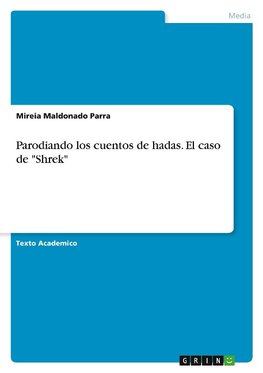 Media

Mireia Maldonado Parra

Parodiando los cuentos de hadas. El caso de "Shrek"

Texto Academico

GRIN